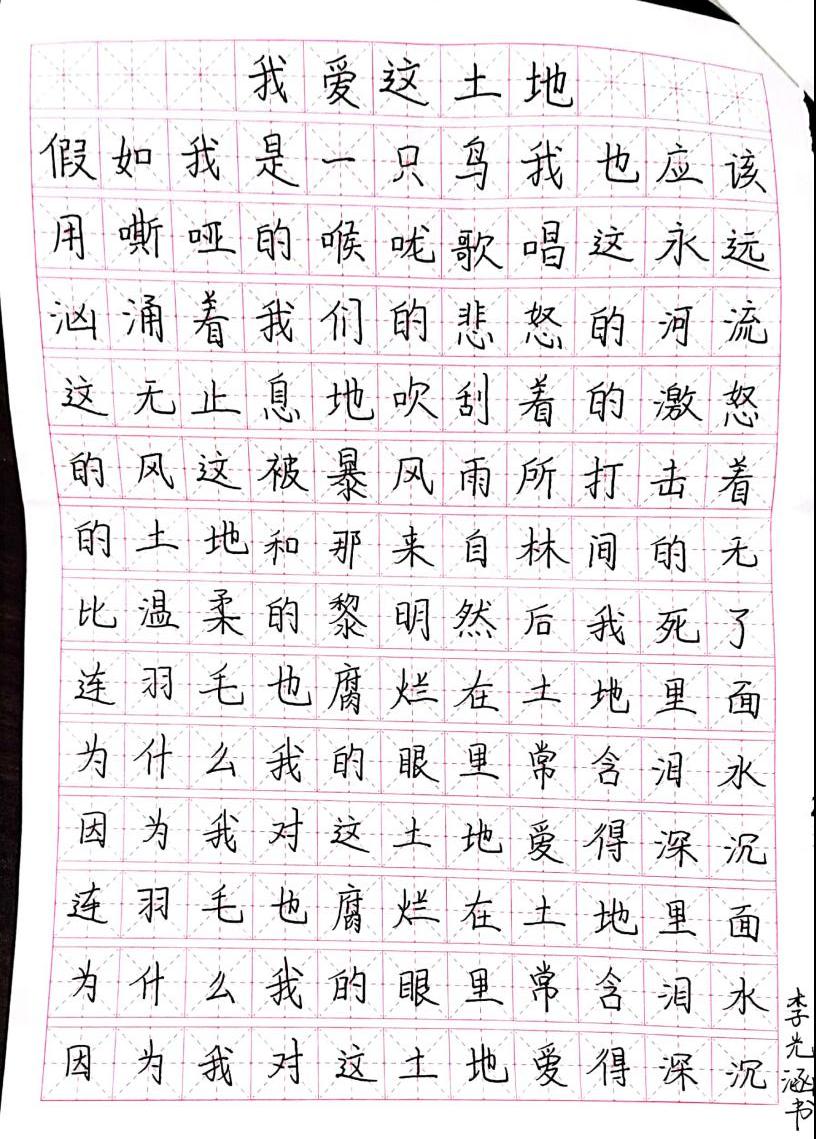 我爱这土地

假如我是一只鸟我也应该用嘶哑的喉咙歌唱这永远汹涌着我们的悲怒的河流这无止息地吹刮着的激怒的风这被暴风雨所打击着的土地和那来自林间的无比温柔的黎明然后我死了连羽毛也腐烂在土地里面为什么我的眼里常含泪水因为我对这土地爱得深沉连羽毛也腐烂在土地里面为什么我的眼里常含泪水因为我对这土地爱得深沉

李光涵书